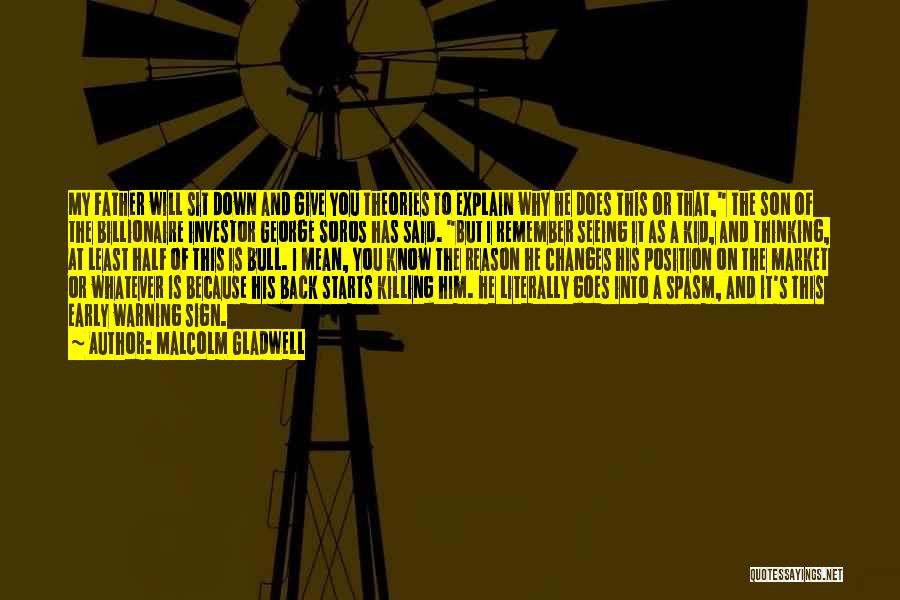 MY FATHER WILL SIT DOWN AND GIVE YOU THEORIES TO EXPLAIN WHY HE DOES THIS OR THAT," THE SON OF THE BILLIONAIRE INVESTOR GEORGE SOROS HAS SAID. "BUT I REMEMBER SEEING IT AS A KID, AND THINKING, AT LEAST HALF OF THIS IS BULL. I MEAN, YOU KNOW THE REASON HE CHANGES HIS POSITION ON THE MARKET OR WHATEVER IS BECAUSE HIS BACK STARTS KILLING HIM. HE LITERALLY GOES INTO A SPASM, AND IT'S THIS EARLY WARNING SIGN.

~ AUTHOR: MALCOLM GLADWELL

QUOTESSAYINGS.NET